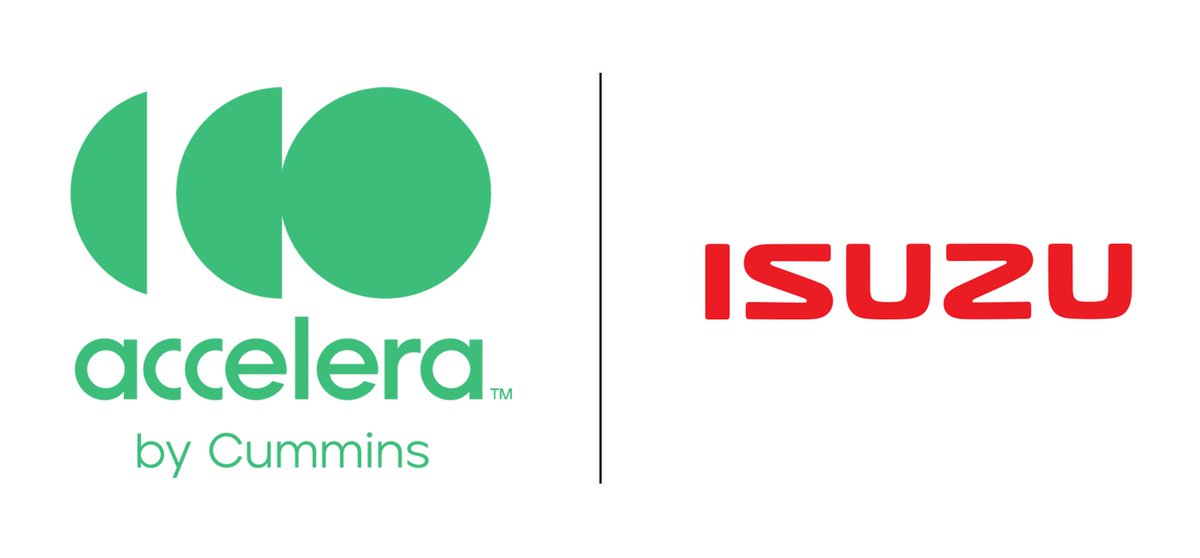 accelera™
by Cummins

ISUZU